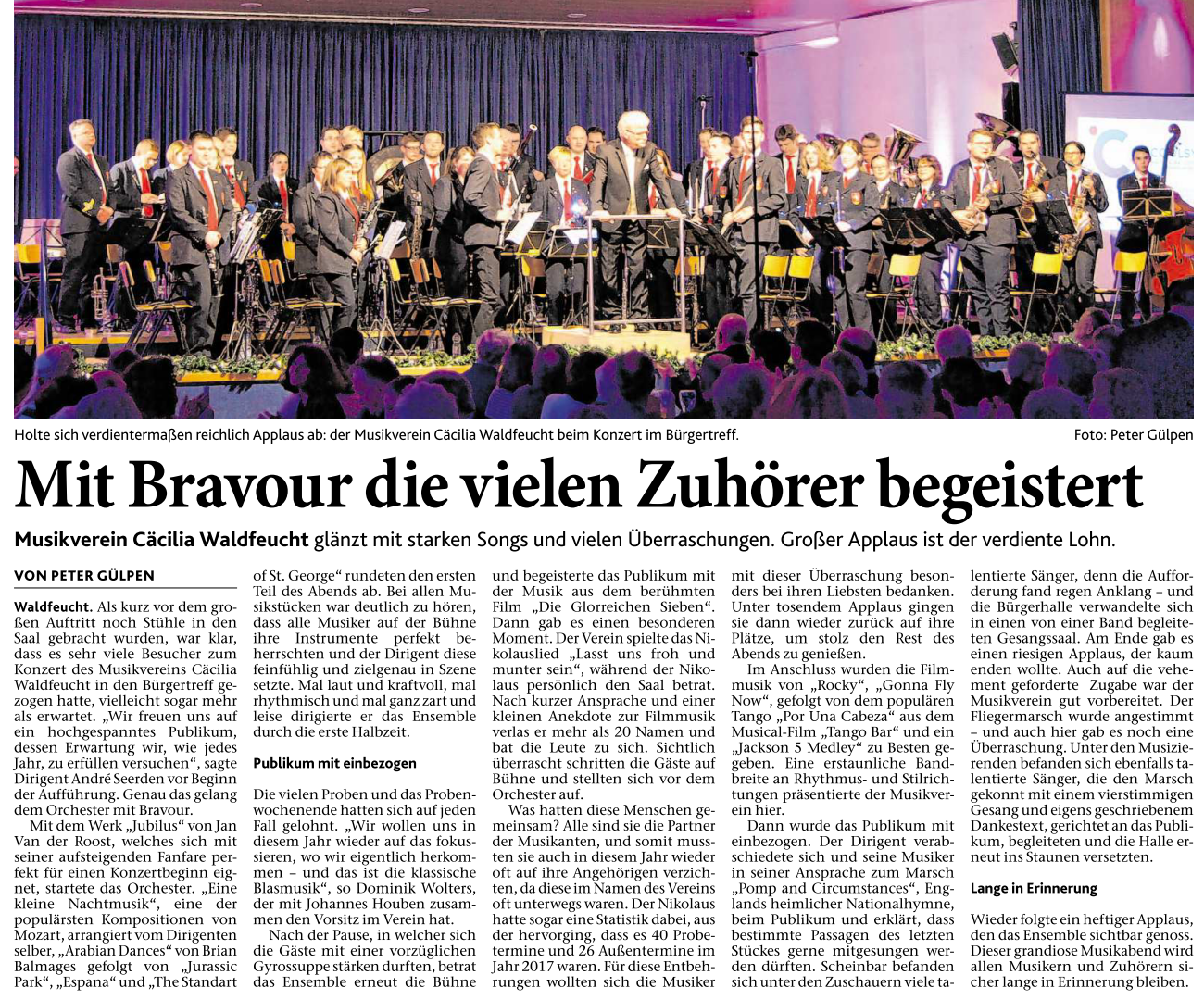 Holte sich verdientermaßen reichlich Applaus ab: der Musikverein Cäcilia Waldfeucht beim Konzert im Bürgertreff.

Foto: Peter Gülpen

Mit Bravour die vielen Zuhörer begeistert

Musikverein Cäcilia Waldfeucht glänzt mit starken Songs und vielen Überraschungen. Großer Applaus ist der verdiente Lohn.

VON PETER GÜLPEN

Waldfeucht. Als kurz vor dem großen Auftritt noch Stühle in den Saal gebracht wurden, war klar, dass es sehr viele Besucher zum Konzert des Musikvereins Cäcilia Waldfeucht in den Bürgertreff gezogen hatte, vielleicht sogar mehr als erwartet. „Wir freuen uns auf ein hochgespanntes Publikum, dessen Erwartung wir, wie jedes Jahr, zu erfüllen versuchen“, sagte Dirigent André Seerden vor Beginn der Aufführung. Genau das gelang dem Orchester mit Bravour.

Mit dem Werk „Jubilus“ von Jan Van der Roost, welches sich mit seiner aufsteigenden Fanfare perfekt für einen Konzertbeginn eignet, startete das Orchester. „Eine kleine Nachtmusik“, eine der populärsten Kompositionen von Mozart, arrangiert vom Dirigenten selber, „Arabian Dances“ von Brian Balmages gefolgt von „Jurassic Park“, „Espana“ und „The Standart of St. George“ rundeten den ersten Teil des Abends ab. Bei allen Musikstücken war deutlich zu hören, dass alle Musiker auf der Bühne ihre Instrumente perfekt beherrschten und der Dirigent diese feinfühlig und zielgenau in Szene setzte. Mal laut und kraftvoll, mal rhythmisch und mal ganz zart und leise dirigierte er das Ensemble durch die erste Halbzeit.

Publikum mit einbezogen

Die vielen Proben und das Probenwochenende hatten sich auf jeden Fall gelohnt. „Wir wollen uns in diesem Jahr wieder auf das fokussieren, wo wir eigentlich herkommen – und das ist die klassische Blasmusik“, so Dominik Wolters, der mit Johannes Houben zusammen den Vorsitz im Verein hat.

Nach der Pause, in welcher sich die Gäste mit einer vorzüglichen Gyrossuppe stärken durften, betrat das Ensemble erneut die Bühne und begeisterte das Publikum mit der Musik aus dem berühmten Film „Die Glorreichen Sieben“. Dann gab es einen besonderen Moment. Der Verein spielte das Nikolauslied „Lasst uns froh und munter sein“, während der Nikolaus persönlich den Saal betrat. Nach kurzer Ansprache und einer kleinen Anekdote zur Filmmusik verlas er mehr als 20 Namen und bat die Leute zu sich. Sichtlich überrascht schritten die Gäste auf Bühne und stellten sich vor dem Orchester auf.

Was hatten diese Menschen gemeinsam? Alle sind sie die Partner der Musikanten, und somit mussten sie auch in diesem Jahr wieder oft auf ihre Angehörigen verzichten, da diese im Namen des Vereins oft unterwegs waren. Der Nikolaus hatte sogar eine Statistik dabei, aus der hervorging, dass es 40 Probetermine und 26 Außentermine im Jahr 2017 waren. Für diese Entbehrungen wollten sich die Musiker mit dieser Überraschung besonders bei ihren Liebsten bedanken. Unter tosendem Applaus gingen sie dann wieder zurück auf ihre Plätze, um stolz den Rest des Abends zu genießen.

Im Anschluss wurden die Filmmusik von „Rocky“, „Gonna Fly Now“, gefolgt von dem populären Tango „Por Una Cabeza“ aus dem Musical-Film „Tango Bar“ und ein „Jackson 5 Medley“ zu Besten gegeben. Eine erstaunliche Bandbreite an Rhythmus- und Stilrichtungen präsentierte der Musikverein hier.

Dann wurde das Publikum mit einbezogen. Der Dirigent verabschiedete sich und seine Musiker in seiner Ansprache zum Marsch „Pomp and Circumstances“, Englands heimlicher Nationalhymne, beim Publikum und erklärt, dass bestimmte Passagen des letzten Stückes gerne mitgesungen werden dürften. Scheinbar befanden sich unter den Zuschauern viele talentierte Sänger, denn die Aufforderung fand regen Anklang – und die Bürgerhalle verwandelte sich in einen von einer Band begleiteten Gesangssaal. Am Ende gab es einen riesigen Applaus, der kaum enden wollte. Auch auf die vehement geforderte Zugabe war der Musikverein gut vorbereitet. Der Fliegermarsch wurde angestimmt – und auch hier gab es noch eine Überraschung. Unter den Musizierenden befanden sich ebenfalls talentierte Sänger, die den Marsch gekonnt mit einem vierstimmigen Gesang und eigens geschriebenem Dankestext, gerichtet an das Publikum, begleiteten und die Halle erneut ins Staunen versetzten.

Lange in Erinnerung

Wieder folgte ein heftiger Applaus, den das Ensemble sichtbar genoss. Dieser grandiose Musikabend wird allen Musikern und Zuhörern sicher lange in Erinnerung bleiben.